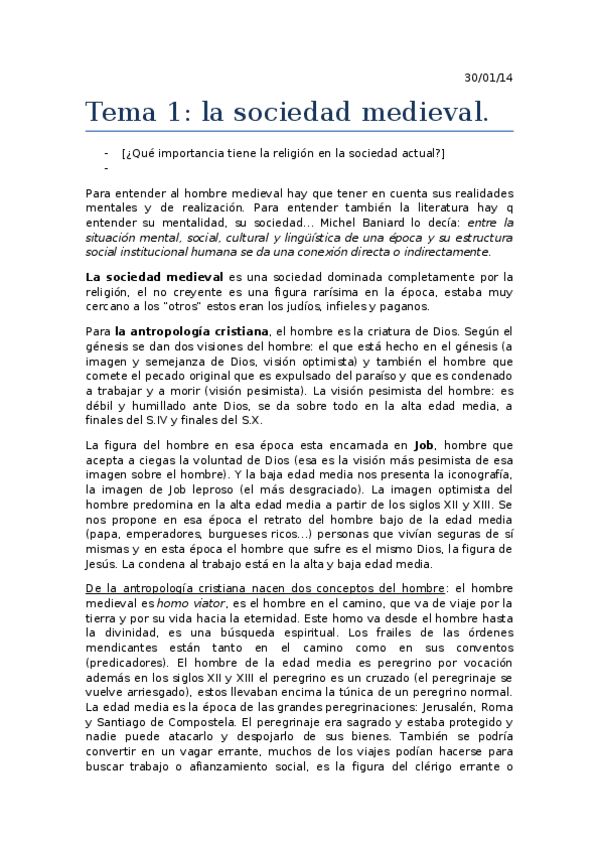 30/01/14

Tema 1: la sociedad medieval.

- [¿Qué importancia tiene la religión en la sociedad actual?]
-

Para entender al hombre medieval hay que tener en cuenta sus realidades mentales y de realización. Para entender también la literatura hay q entender su mentalidad, su sociedad… Michel Baniard lo decía: entre la situación mental, social, cultural y lingüística de una época y su estructura social institucional humana se da una conexión directa o indirectamente.

La sociedad medieval es una sociedad dominada completamente por la religión, el no creyente es una figura rarísima en la época, estaba muy cercano a los "otros" estos eran los judíos, infieles y paganos.

Para la antropología cristiana, el hombre es la criatura de Dios. Según el génesis se dan dos visiones del hombre: el que está hecho en el génesis (a imagen y semejanza de Dios, visión optimista) y también el hombre que comete el pecado original que es expulsado del paraíso y que es condenado a trabajar y a morir (visión pesimista). La visión pesimista del hombre: es débil y humillado ante Dios, se da sobre todo en la alta edad media, a finales del S.IV y finales del S.X.

La figura del hombre en esa época esta encarnada en Job, hombre que acepta a ciegas la voluntad de Dios (esa es la visión más pesimista de esa imagen sobre el hombre). Y la baja edad media nos presenta la iconografía, la imagen de Job leproso (el más desgraciado). La imagen optimista del hombre predomina en la alta edad media a partir de los siglos XII y XIII. Se nos propone en esa época el retrato del hombre bajo de la edad media (papa, emperadores, burgueses ricos…) personas que vivían seguras de sí mismas y en esta época el hombre que sufre es el mismo Dios, la figura de Jesús. La condena al trabajo está en la alta y baja edad media.

De la antropología cristiana nacen dos conceptos del hombre: el hombre medieval es homo viator, es el hombre en el camino, que va de viaje por la tierra y por su vida hacia la eternidad. Este homo va desde el hombre hasta la divinidad, es una búsqueda espiritual. Los frailes de las órdenes mendicantes están tanto en el camino como en sus conventos (predicadores). El hombre de la edad media es peregrino por vocación además en los siglos XII y XIII el peregrino es un cruzado (el peregrinaje se vuelve arriesgado), estos llevaban encima la túnica de un peregrino normal. La edad media es la época de las grandes peregrinaciones: Jerusalén, Roma y Santiago de Compostela. El peregrinaje era sagrado y estaba protegido y nadie puede atacarlo y despojarlo de sus bienes. También se podría convertir en un vagar errante, muchos de los viajes podían hacerse para buscar trabajo o afianzamiento social, es la figura del clérigo errante o